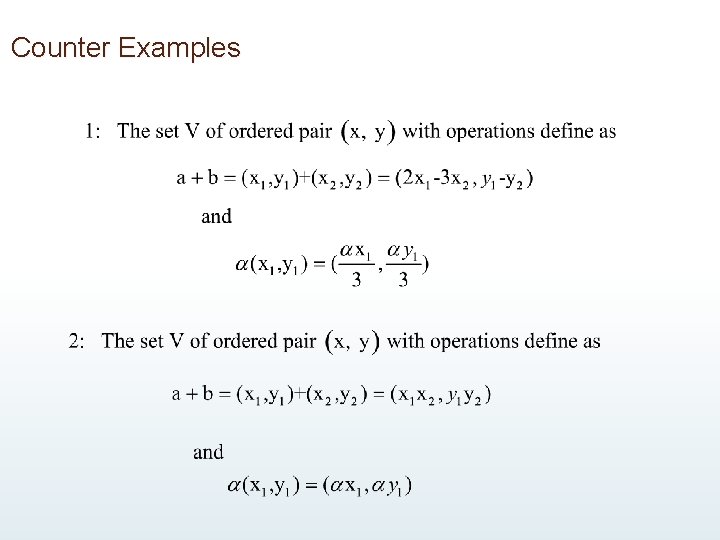 Counter Examples

1: The set V of ordered pair $(x, y)$ with operations define as

$a + b = (x_1, y_1) + (x_2, y_2) = (2x_1 - 3x_2, y_1 - y_2)$

and

$\alpha(x_1, y_1) = (\frac{\alpha x_1}{3}, \frac{\alpha y_1}{3})$

2: The set V of ordered pair $(x, y)$ with operations define as

$a + b = (x_1, y_1) + (x_2, y_2) = (x_1 x_2, y_1 y_2)$

and

$\alpha(x_1, y_1) = (\alpha x_1, \alpha y_1)$